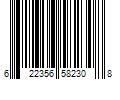 6 22356 58230 8